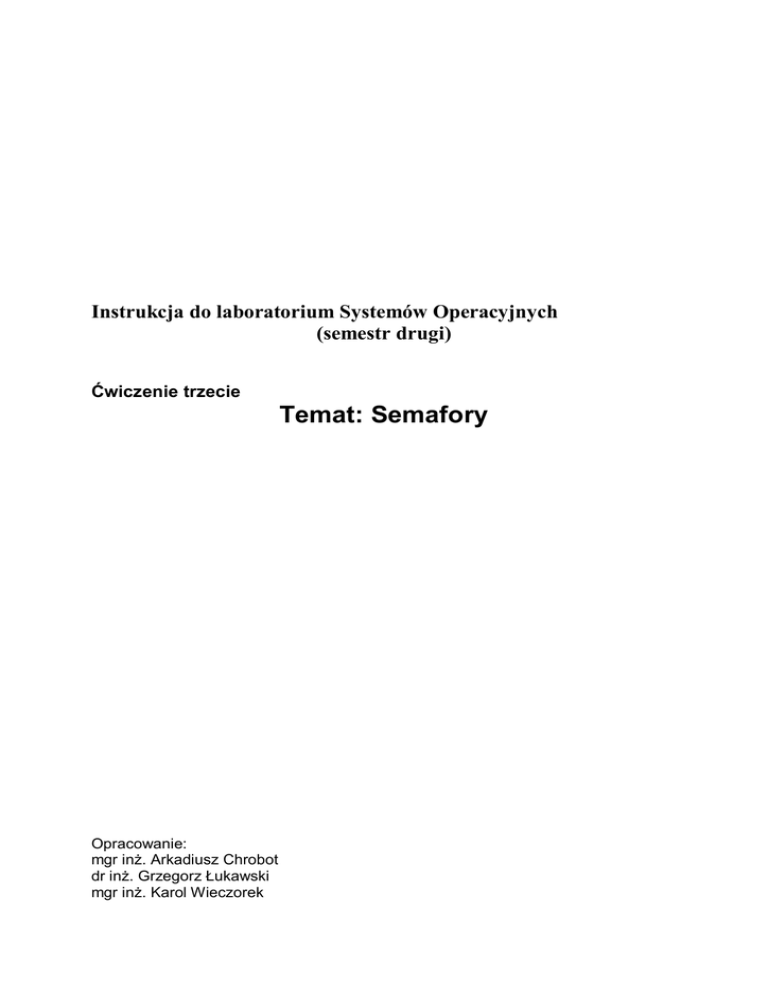 Instrukcja do laboratorium Systemów Operacyjnych
(semestr drugi)

Ćwiczenie trzecie

Temat: Semafory

Opracowanie:
mgr inż. Arkadiusz Chrobot
dr inż. Grzegorz Łukawski
mgr inż. Karol Wieczorek